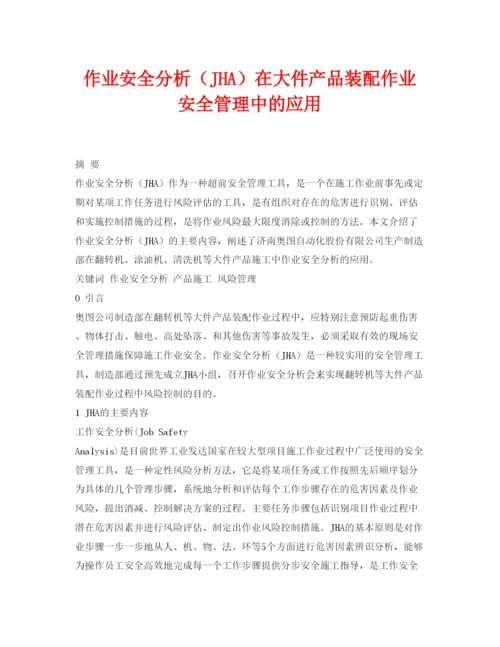 作业安全分析（JHA）在大件产品装配作业安全管理中的应用

摘 要

作业安全分析（JHA）作为一种超前安全管理工具，是一个在施工作业前事先或定期对某项工作任务进行风险评估的工具，是有组织对存在的危害进行识别、评估和实施控制措施的过程，是将作业风险最大限度消除或控制的方法。本文介绍了作业安全分析（JHA）的主要内容，阐述了济南奥图自动化股份有限公司生产制造部在翻转机、涂油机、清洗机等大件产品施工中作业安全分析的应用。

关键词 作业安全分析 产品施工 风险管理

0 引言

奥图公司制造部在翻转机等大件产品装配作业过程中，应特别注意预防起重伤害、物体打击、触电、高处坠落、和其他伤害等事故发生，必须采取有效的现场安全管理措施保障施工作业安全。作业安全分析（JHA）是一种较实用的安全管理工具，制造部通过预先成立JHA小组，召开作业安全分析会来实现翻转机等大件产品装配作业过程中风险控制的目的。

1 JHA的主要内容

工作安全分析(Job Safety Analysis)是目前世界工业发达国家在较大型项目施工作业过程中广泛使用的安全管理工具，是一种定性风险分析方法，它是将某项任务或工作按照先后顺序划分为具体的几个管理步骤，系统地分析和评估每个工作步骤存在的危害因素及作业风险，提出消减、控制解决方案的过程。主要任务步骤包括识别项目作业过程中潜在危害因素并进行风险评估、制定出作业风险控制措施。JHA的基本原则是对作业步骤一步一步地从人、机、物、法、环等5个方面进行危害因素辨识分析，能够为操作员工安全高效地完成每一个工作步骤提供分步安全施工指导，是工作安全